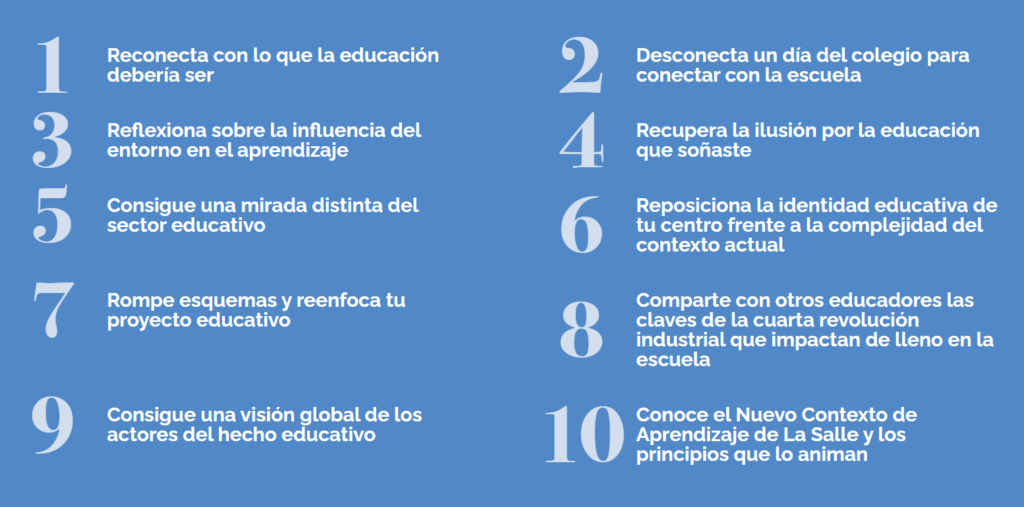 1 Reconecta con lo que la educación debería ser

3 Reflexiona sobre la influencia del entorno en el aprendizaje

5 Consigue una mirada distinta del sector educativo

7 Rompe esquemas y reenfoca tu proyecto educativo

9 Consigue una visión global de los actores del hecho educativo

2 Desconecta un día del colegio para conectar con la escuela

4 Recupera la ilusión por la educación que soñaste

6 Reposiciona la identidad educativa de tu centro frente a la complejidad del contexto actual

8 Comparte con otros educadores las claves de la cuarta revolución industrial que impactan de lleno en la escuela

10 Conoce el Nuevo Contexto de Aprendizaje de La Salle y los principios que lo animan